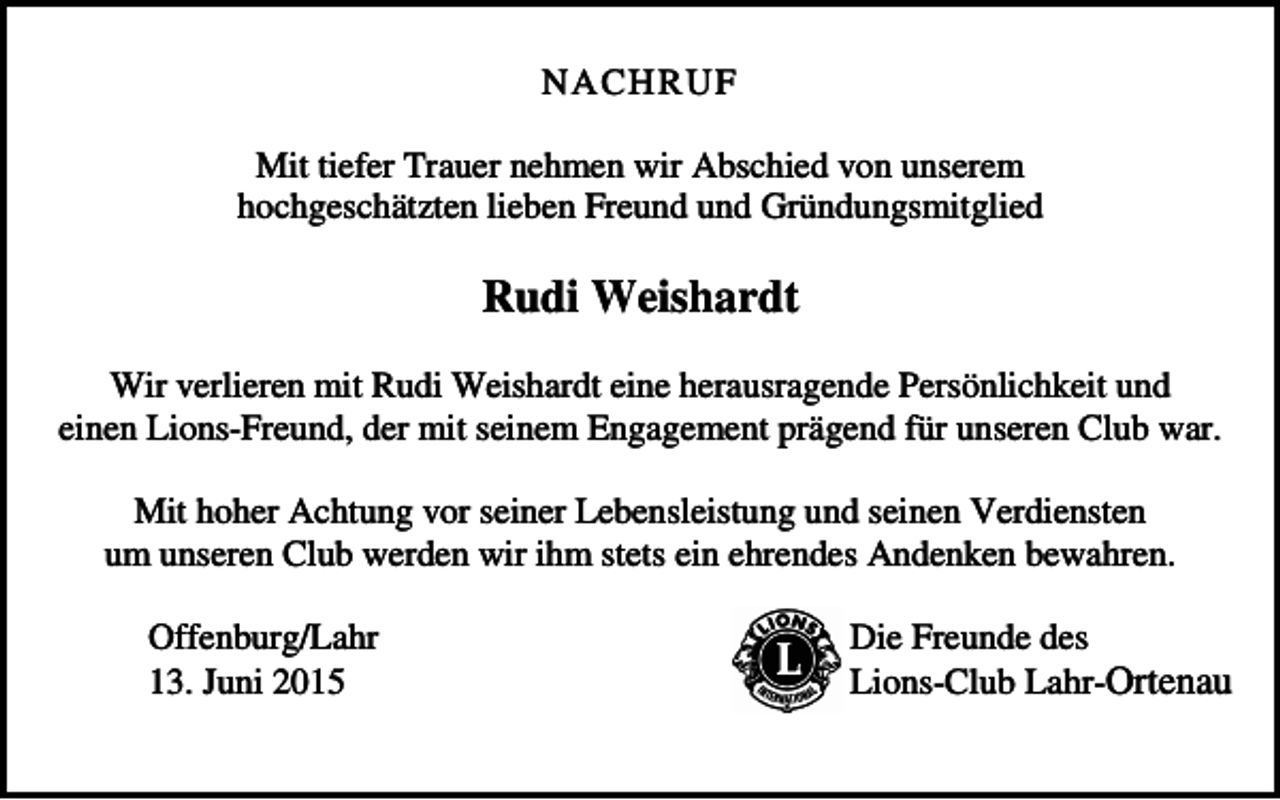 NACHRUF

Mit tiefer Trauer nehmen wir Abschied von unserem hochgeschätzten lieben Freund und Gründungsmitglied

Rudi Weishardt

Wir verlieren mit Rudi Weishardt eine herausragende Persönlichkeit und einen Lions-Freund, der mit seinem Engagement prägend für unseren Club war.

Mit hoher Achtung vor seiner Lebensleistung und seinen Verdiensten um unseren Club werden wir ihm stets ein ehrendes Andenken bewahren.

Offenburg/Lahr
13. Juni 2015

LIONS
L
INTERNATIONAL

Die Freunde des
Lions-Club Lahr-Ortenau